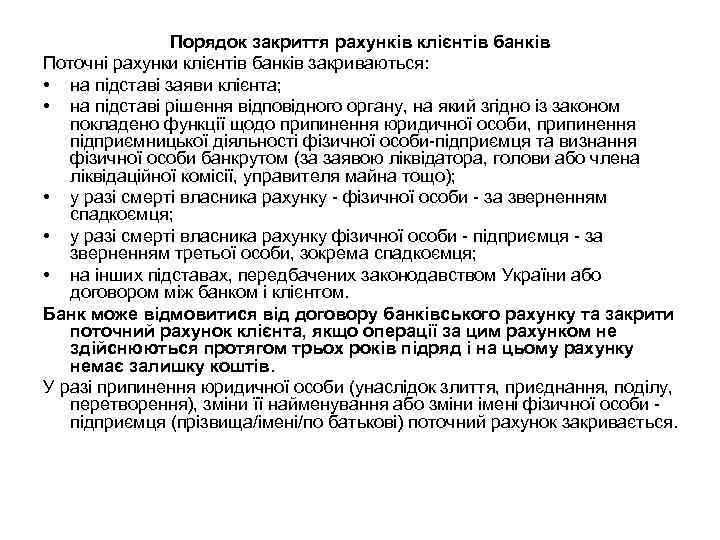 Порядок закриття рахунків клієнтів банків

Поточні рахунки клієнтів банків закриваються:

• на підставі заяви клієнта;
• на підставі рішення відповідного органу, на який згідно із законом покладено функції щодо припинення юридичної особи, припинення підприємницької діяльності фізичної особи-підприємця та визнання фізичної особи банкрутом (за заявою ліквідатора, голови або члена ліквідаційної комісії, управителя майна тощо);
• у разі смерті власника рахунку - фізичної особи - за зверненням спадкоємця;
• у разі смерті власника рахунку фізичної особи - підприємця - за зверненням третьої особи, зокрема спадкоємця;
• на інших підставах, передбачених законодавством України або договором між банком і клієнтом.

Банк може відмовитися від договору банківського рахунку та закрити поточний рахунок клієнта, якщо операції за цим рахунком не здійснюються протягом трьох років підряд і на цьому рахунку немає залишку коштів.

У разі припинення юридичної особи (унаслідок злиття, приєднання, поділу, перетворення), зміни її найменування або зміни імені фізичної особи - підприємця (прізвища/імені/по батькові) поточний рахунок закривається.